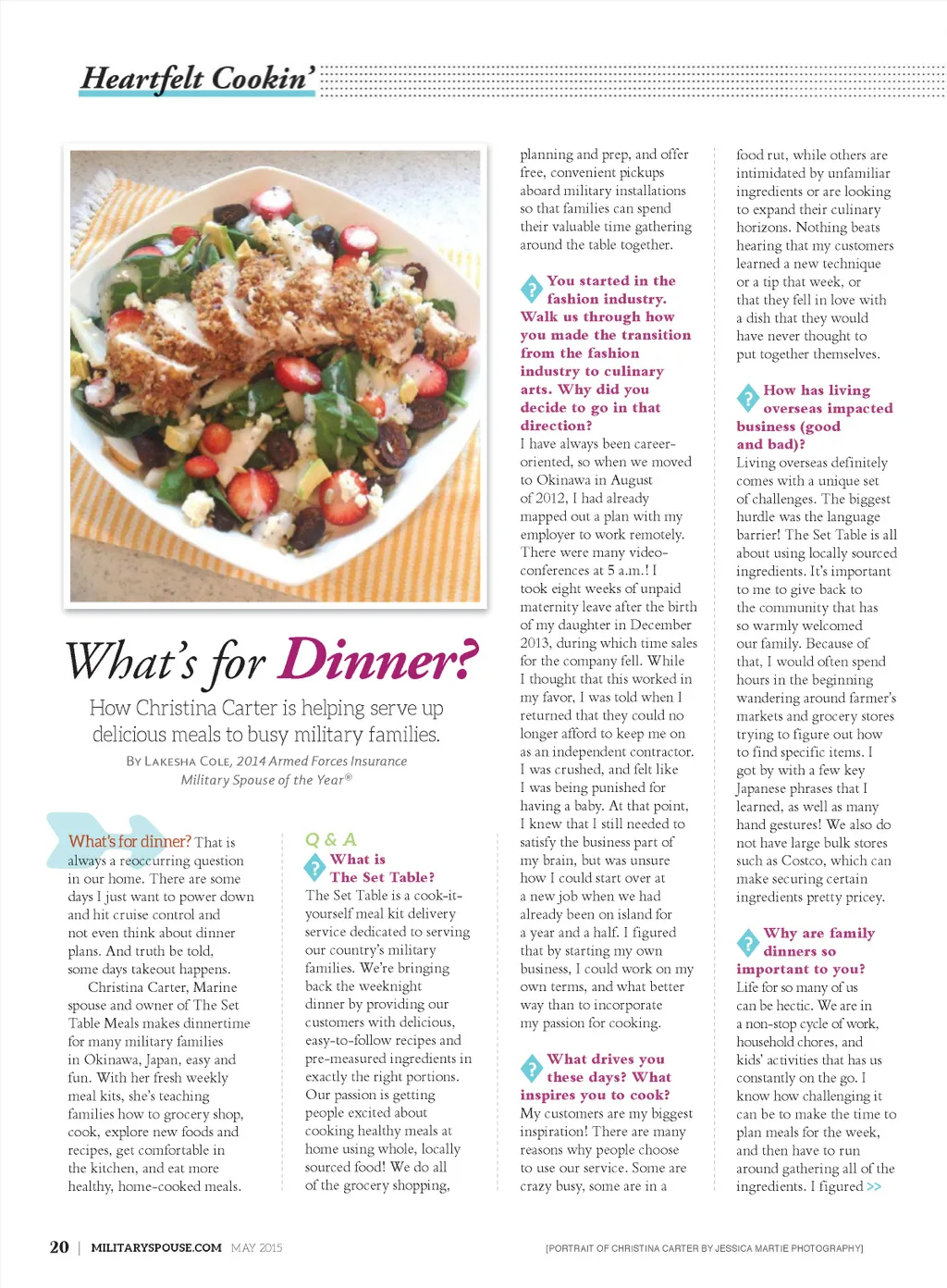 Heartfelt Cookin'

What's for Dinner?

How Christina Carter is helping serve up delicious meals to busy military families.

BY LAKESHA COLE, 2014 Armed Forces Insurance Military Spouse of the Year®

What's for dinner? That is always a reoccurring question in our home. There are some days I just want to power down and hit cruise control and not even think about dinner plans. And truth be told, some days takeout happens.

Christina Carter, Marine spouse and owner of The Set Table Meals makes dinnertime for many military families in Okinawa, Japan, easy and fun. With her fresh weekly meal kits, she's teaching families how to grocery shop, cook, explore new foods and recipes, get comfortable in the kitchen, and eat more healthy, home-cooked meals.

Q & A

? What is The Set Table?
The Set Table is a cook-it-yourself meal kit delivery service dedicated to serving our country's military families. We're bringing back the weeknight dinner by providing our customers with delicious, easy-to-follow recipes and pre-measured ingredients in exactly the right portions. Our passion is getting people excited about cooking healthy meals at home using whole, locally sourced food! We do all of the grocery shopping, planning and prep, and offer free, convenient pickups aboard military installations so that families can spend their valuable time gathering around the table together.

? You started in the fashion industry. Walk us through how you made the transition from the fashion industry to culinary arts. Why did you decide to go in that direction?
I have always been career-oriented, so when we moved to Okinawa in August of 2012, I had already mapped out a plan with my employer to work remotely. There were many video-conferences at 5 a.m.! I took eight weeks of unpaid maternity leave after the birth of my daughter in December 2013, during which time sales for the company fell. While I thought that this worked in my favor, I was told when I returned that they could no longer afford to keep me on as an independent contractor. I was crushed, and felt like I was being punished for having a baby. At that point, I knew that I still needed to satisfy the business part of my brain, but was unsure how I could start over at a new job when we had already been on island for a year and a half. I figured that by starting my own business, I could work on my own terms, and what better way than to incorporate my passion for cooking.

? What drives you these days? What inspires you to cook?
My customers are my biggest inspiration! There are many reasons why people choose to use our service. Some are crazy busy, some are in a food rut, while others are intimidated by unfamiliar ingredients or are looking to expand their culinary horizons. Nothing beats hearing that my customers learned a new technique or a tip that week, or that they fell in love with a dish that they would have never thought to put together themselves.

? How has living overseas impacted business (good and bad)?
Living overseas definitely comes with a unique set of challenges. The biggest hurdle was the language barrier! The Set Table is all about using locally sourced ingredients. It's important to me to give back to the community that has so warmly welcomed our family. Because of that, I would often spend hours in the beginning wandering around farmer's markets and grocery stores trying to figure out how to find specific items. I got by with a few key Japanese phrases that I learned, as well as many hand gestures! We also do not have large bulk stores such as Costco, which can make securing certain ingredients pretty pricey.

? Why are family dinners so important to you?
Life for so many of us can be hectic. We are in a non-stop cycle of work, household chores, and kids' activities that has us constantly on the go. I know how challenging it can be to make the time to plan meals for the week, and then have to run around gathering all of the ingredients. I figured >>

20 | MILITARYSPOUSE.COM MAY 2015

[PORTRAIT OF CHRISTINA CARTER BY JESSICA MARTIE PHOTOGRAPHY]